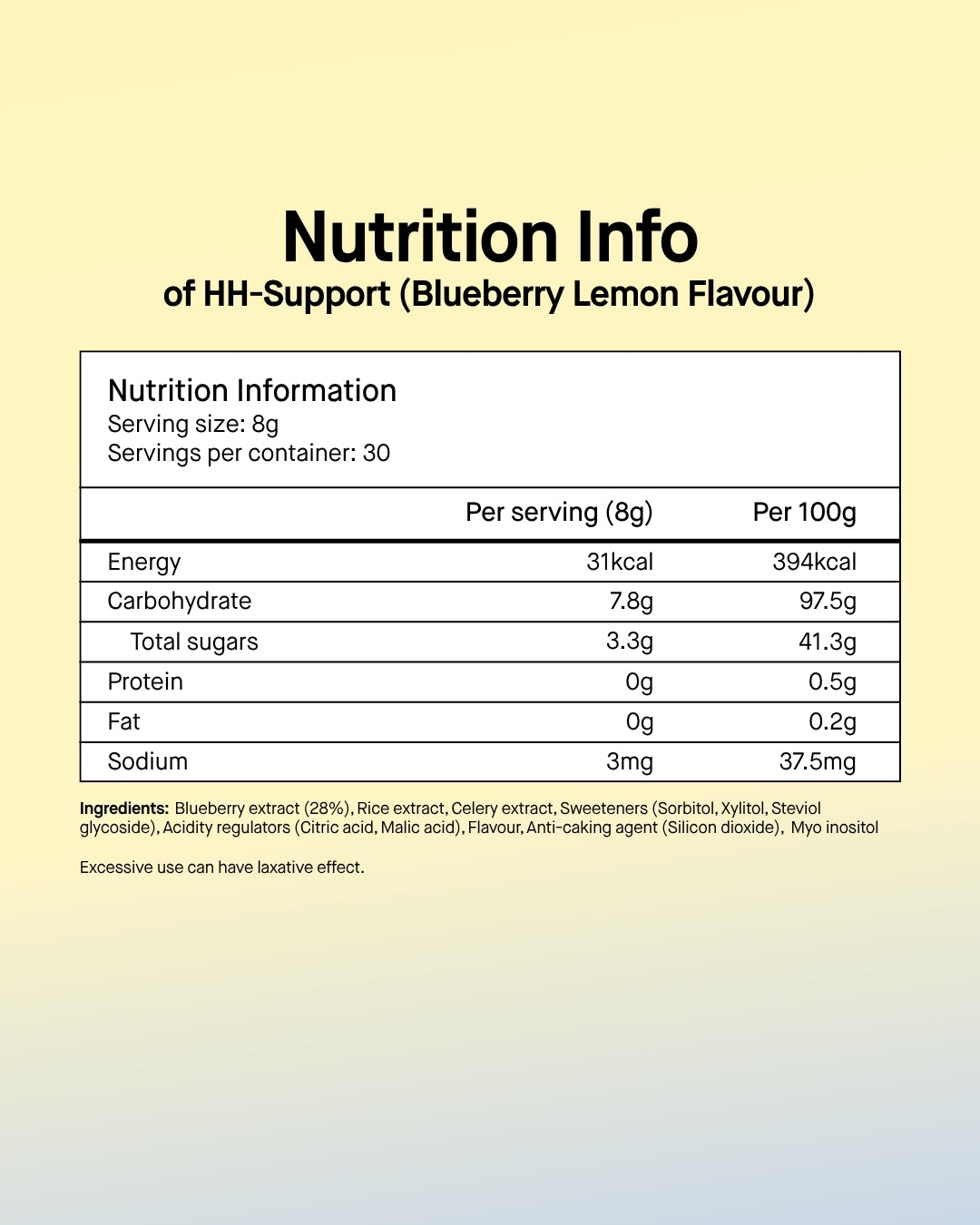 Nutrition Info
of HH-Support (Blueberry Lemon Flavour)

Nutrition Information
Serving size: 8g
Servings per container: 30

| | Per serving (8g) | Per 100g |
|---|---|---|
| Energy | 31kcal | 394kcal |
| Carbohydrate | 7.8g | 97.5g |
| Total sugars | 3.3g | 41.3g |
| Protein | 0g | 0.5g |
| Fat | 0g | 0.2g |
| Sodium | 3mg | 37.5mg |

Ingredients: Blueberry extract (28%), Rice extract, Celery extract, Sweeteners (Sorbitol, Xylitol, Steviol glycoside), Acidity regulators (Citric acid, Malic acid), Flavour, Anti-caking agent (Silicon dioxide), Myo inositol

Excessive use can have laxative effect.